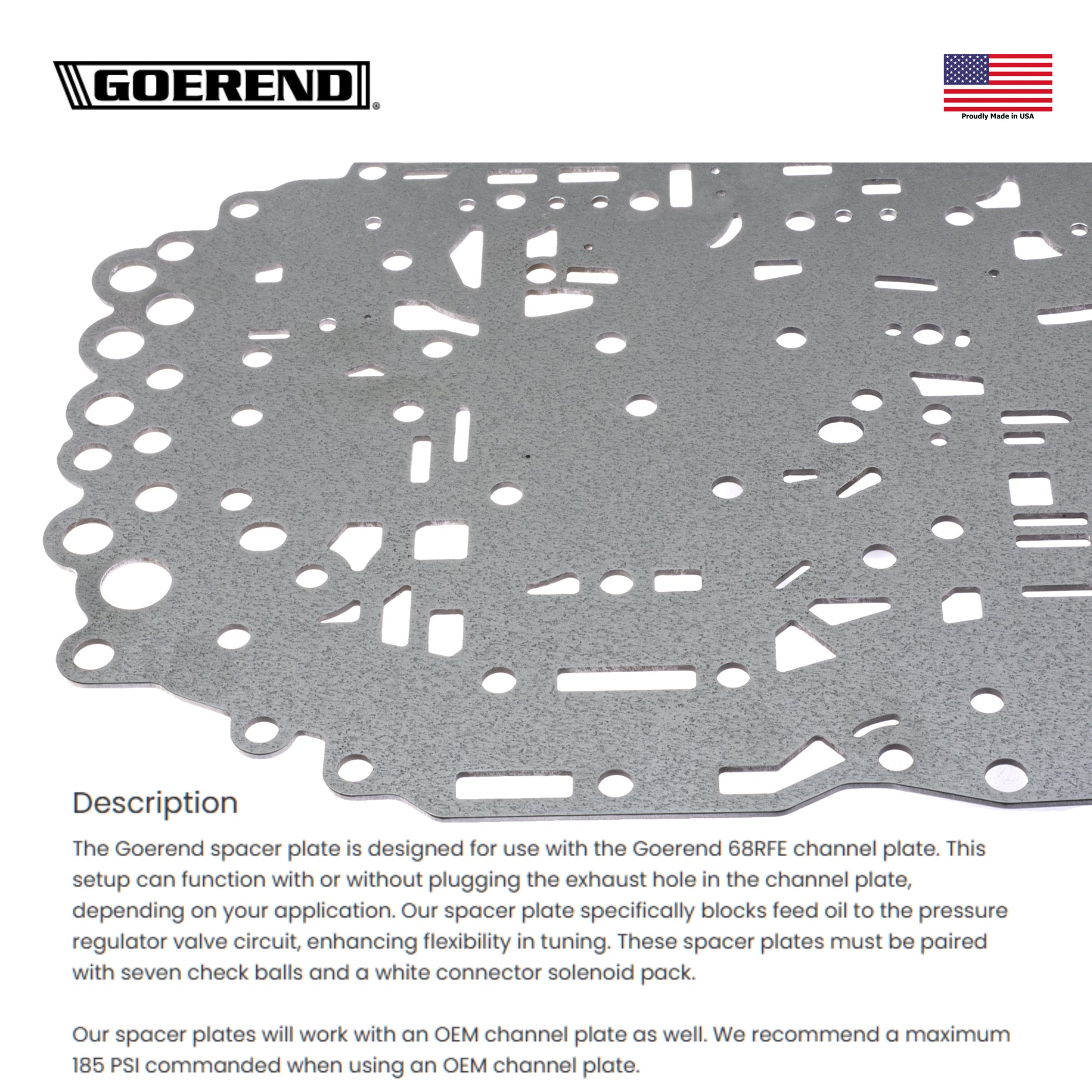 GOEREND®

Proudly Made in USA

Description

The Goerend spacer plate is designed for use with the Goerend 68RFE channel plate. This setup can function with or without plugging the exhaust hole in the channel plate, depending on your application. Our spacer plate specifically blocks feed oil to the pressure regulator valve circuit, enhancing flexibility in tuning. These spacer plates must be paired with seven check balls and a white connector solenoid pack.

Our spacer plates will work with an OEM channel plate as well. We recommend a maximum 185 PSI commanded when using an OEM channel plate.